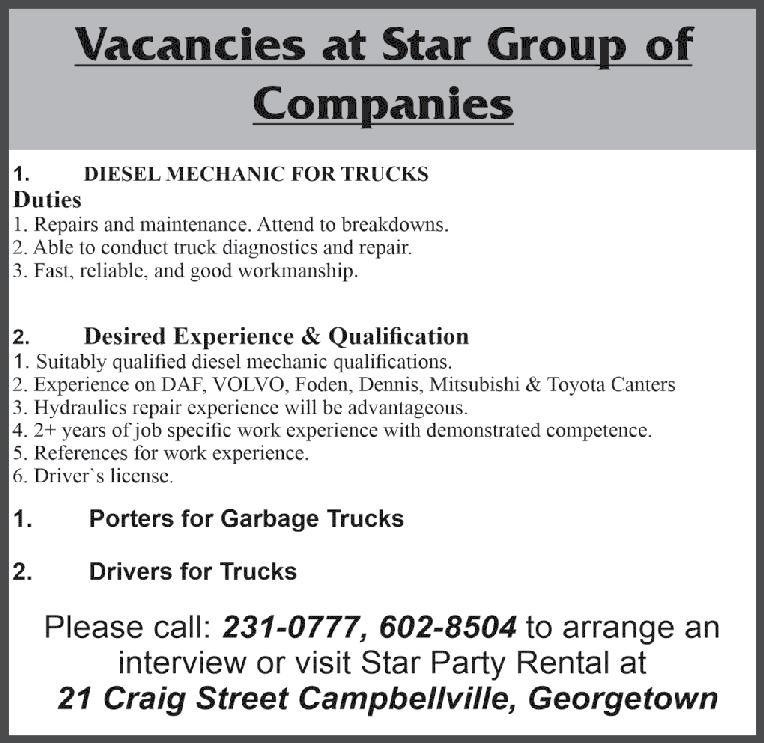 Vacancies at Star Group of Companies

1. DIESEL MECHANIC FOR TRUCKS

Duties

1. Repairs and maintenance. Attend to breakdowns.
2. Able to conduct truck diagnostics and repair.
3. Fast, reliable, and good workmanship.

2. Desired Experience & Qualification

1. Suitably qualified diesel mechanic qualifications.
2. Experience on DAF, VOLVO, Foden, Dennis, Mitsubishi & Toyota Canters
3. Hydraulics repair experience will be advantageous.
4. 2+ years of job specific work experience with demonstrated competence.
5. References for work experience.
6. Driver's license.

1. Porters for Garbage Trucks

2. Drivers for Trucks

Please call: 231-0777, 602-8504 to arrange an interview or visit Star Party Rental at
21 Craig Street Campbellville, Georgetown